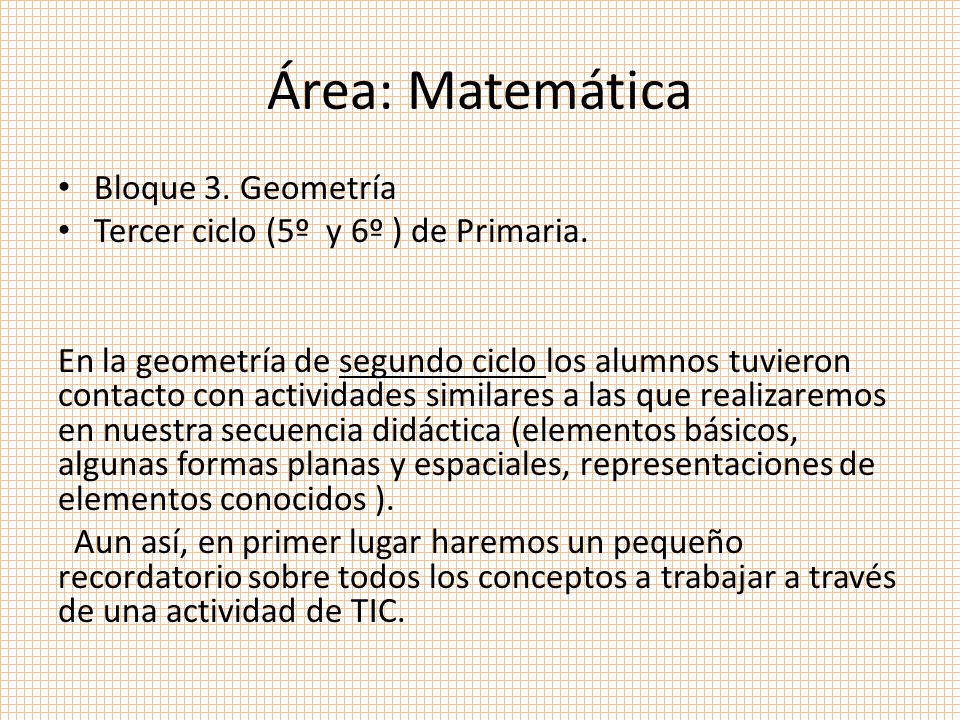 Área: Matemática

• Bloque 3. Geometría
• Tercer ciclo (5º y 6º ) de Primaria.

En la geometría de segundo ciclo los alumnos tuvieron contacto con actividades similares a las que realizaremos en nuestra secuencia didáctica (elementos básicos, algunas formas planas y espaciales, representaciones de elementos conocidos ).

Aun así, en primer lugar haremos un pequeño recordatorio sobre todos los conceptos a trabajar a través de una actividad de TIC.